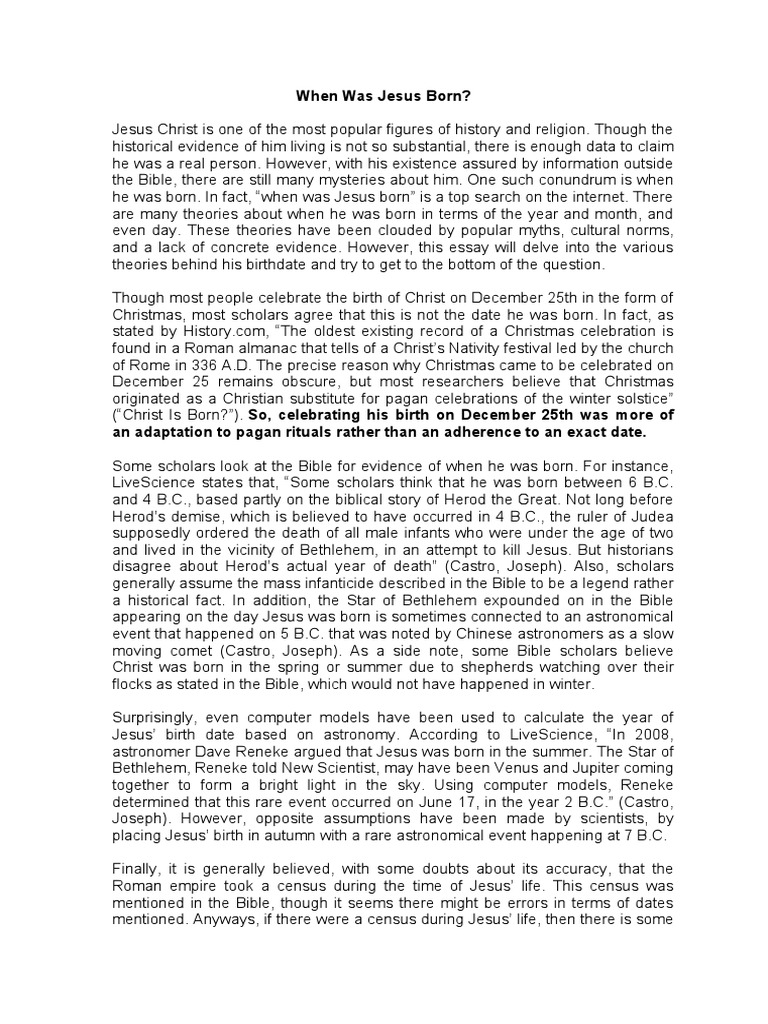 When Was Jesus Born?

Jesus Christ is one of the most popular figures of history and religion. Though the historical evidence of him living is not so substantial, there is enough data to claim he was a real person. However, with his existence assured by information outside the Bible, there are still many mysteries about him. One such conundrum is when he was born. In fact, “when was Jesus born” is a top search on the internet. There are many theories about when he was born in terms of the year and month, and even day. These theories have been clouded by popular myths, cultural norms, and a lack of concrete evidence. However, this essay will delve into the various theories behind his birthdate and try to get to the bottom of the question.

Though most people celebrate the birth of Christ on December 25th in the form of Christmas, most scholars agree that this is not the date he was born. In fact, as stated by History.com, “The oldest existing record of a Christmas celebration is found in a Roman almanac that tells of a Christ’s Nativity festival led by the church of Rome in 336 A.D. The precise reason why Christmas came to be celebrated on December 25 remains obscure, but most researchers believe that Christmas originated as a Christian substitute for pagan celebrations of the winter solstice” (“Christ Is Born?”). So, celebrating his birth on December 25th was more of an adaptation to pagan rituals rather than an adherence to an exact date.

Some scholars look at the Bible for evidence of when he was born. For instance, LiveScience states that, “Some scholars think that he was born between 6 B.C. and 4 B.C., based partly on the biblical story of Herod the Great. Not long before Herod’s demise, which is believed to have occurred in 4 B.C., the ruler of Judea supposedly ordered the death of all male infants who were under the age of two and lived in the vicinity of Bethlehem, in an attempt to kill Jesus. But historians disagree about Herod’s actual year of death” (Castro, Joseph). Also, scholars generally assume the mass infanticide described in the Bible to be a legend rather a historical fact. In addition, the Star of Bethlehem expounded on in the Bible appearing on the day Jesus was born is sometimes connected to an astronomical event that happened on 5 B.C. that was noted by Chinese astronomers as a slow moving comet (Castro, Joseph). As a side note, some Bible scholars believe Christ was born in the spring or summer due to shepherds watching over their flocks as stated in the Bible, which would not have happened in winter.

Surprisingly, even computer models have been used to calculate the year of Jesus’ birth date based on astronomy. According to LiveScience, “In 2008, astronomer Dave Reneke argued that Jesus was born in the summer. The Star of Bethlehem, Reneke told New Scientist, may have been Venus and Jupiter coming together to form a bright light in the sky. Using computer models, Reneke determined that this rare event occurred on June 17, in the year 2 B.C.” (Castro, Joseph). However, opposite assumptions have been made by scientists, by placing Jesus’ birth in autumn with a rare astronomical event happening at 7 B.C.

Finally, it is generally believed, with some doubts about its accuracy, that the Roman empire took a census during the time of Jesus’ life. This census was mentioned in the Bible, though it seems there might be errors in terms of dates mentioned. Anyways, if there were a census during Jesus’ life, then there is some